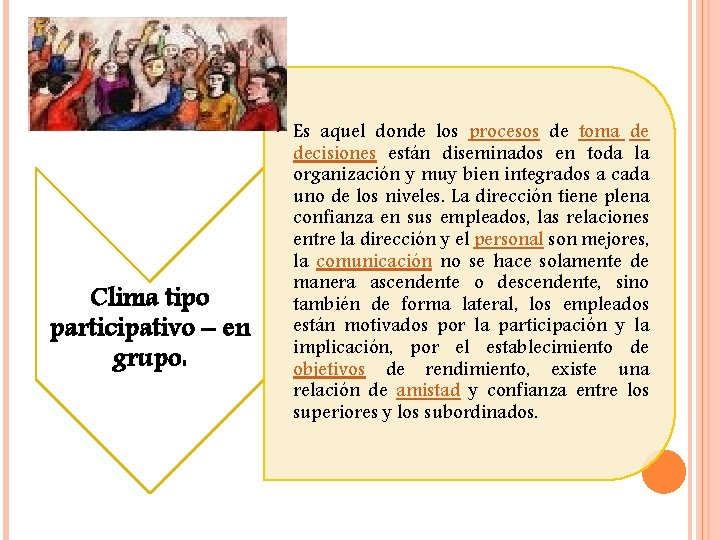 Clima tipo participativo – en grupo.

Es aquel donde los procesos de toma de decisiones están diseminados en toda la organización y muy bien integrados a cada uno de los niveles. La dirección tiene plena confianza en sus empleados, las relaciones entre la dirección y el personal son mejores, la comunicación no se hace solamente de manera ascendente o descendente, sino también de forma lateral, los empleados están motivados por la participación y la implicación, por el establecimiento de objetivos de rendimiento, existe una relación de amistad y confianza entre los superiores y los subordinados.